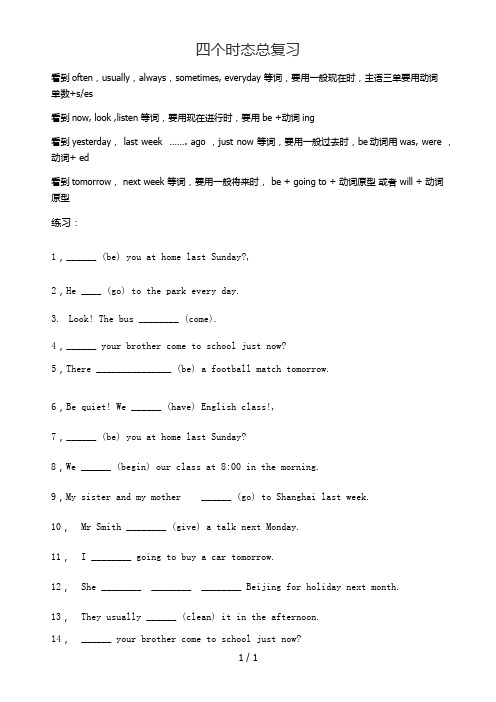 四个时态总复习

看到 often，usually，always，sometimes, everyday 等词，要用一般现在时，主语三单要用动词单数+s/es

看到 now, look ,listen 等词，要用现在进行时，要用 be +动词 ing

看到 yesterday， last week ……. ago ，just now 等词，要用一般过去时，be 动词用 was, were ，动词+ ed

看到 tomorrow， next week 等词，要用一般将来时， be + going to + 动词原型 或者 will + 动词原型

练习：

1，______ (be) you at home last Sunday?,

2，He ____ (go) to the park every day.

3. Look! The bus ________ (come).

4，______ your brother come to school just now?

5，There _______________ (be) a football match tomorrow.

6，Be quiet! We ______ (have) English class!,

7，______ (be) you at home last Sunday?

8，We ______ (begin) our class at 8:00 in the morning.

9，My sister and my mother ______ (go) to Shanghai last week.

10， Mr Smith ________ (give) a talk next Monday.

11， I ________ going to buy a car tomorrow.

12， She ________ ________ ________ Beijing for holiday next month.

13， They usually ______ (clean) it in the afternoon.

14， ______ your brother come to school just now?

1 / 1